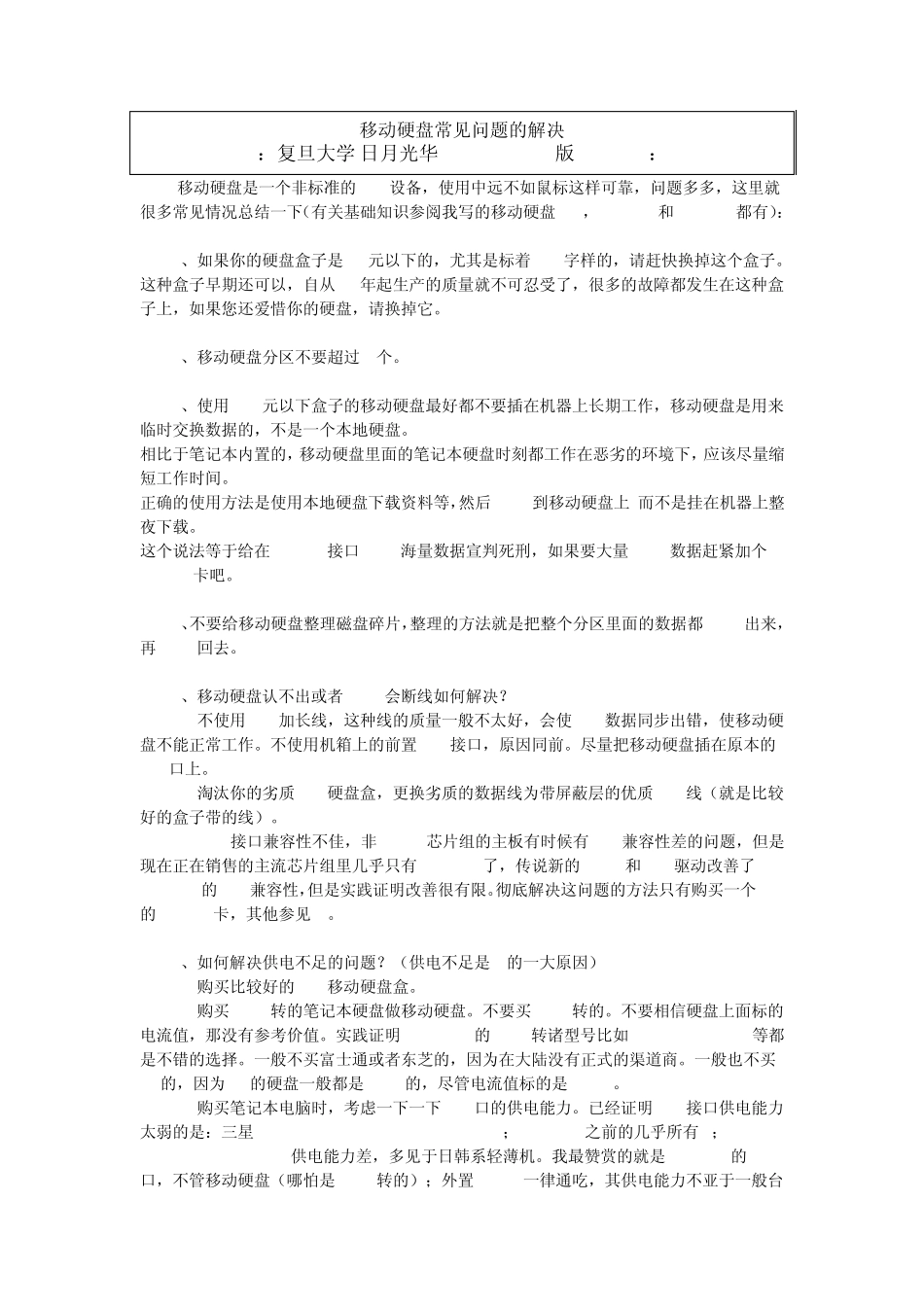 移动硬盘常见问题的解决
：复旦大学 日月光华 版 ：

移动硬盘是一个非标准的 设备，使用中远不如鼠标这样可靠，问题多多，这里就很多常见情况总结一下(有关基础知识参阅我写的移动硬盘 ， 和 都有)：

、如果你的硬盘盒子是 元以下的，尤其是标着 字样的，请赶快换掉这个盒子。这种盒子早期还可以，自从 年起生产的质量就不可忍受了，很多的故障都发生在这种盒子上，如果您还爱惜你的硬盘，请换掉它。

、移动硬盘分区不要超过 个。

、使用 元以下盒子的移动硬盘最好都不要插在机器上长期工作，移动硬盘是用来临时交换数据的，不是一个本地硬盘。
相比于笔记本内置的，移动硬盘里面的笔记本硬盘时刻都工作在恶劣的环境下，应该尽量缩短工作时间。
正确的使用方法是使用本地硬盘下载资料等，然后 到移动硬盘上 而不是挂在机器上整夜下载。
这个说法等于给在 接口 海量数据宣判死刑，如果要大量 数据赶紧加个 卡吧。

、不要给移动硬盘整理磁盘碎片，整理的方法就是把整个分区里面的数据都 出来，再 回去。

、移动硬盘认不出或者 会断线如何解决？
不使用 加长线，这种线的质量一般不太好，会使 数据同步出错，使移动硬盘不能正常工作。不使用机箱上的前置 接口，原因同前。尽量把移动硬盘插在原本的 口上。
淘汰你的劣质 硬盘盒，更换劣质的数据线为带屏蔽层的优质 线（就是比较好的盒子带的线）。
接口兼容性不佳，非 芯片组的主板有时候有 兼容性差的问题，但是现在正在销售的主流芯片组里几乎只有 了，传说新的 和 驱动改善了 的 兼容性，但是实践证明改善很有限。彻底解决这问题的方法只有购买一个 的 卡，其他参见 。

、如何解决供电不足的问题？（供电不足是 的一大原因）
购买比较好的 移动硬盘盒。
购买 转的笔记本硬盘做移动硬盘。不要买 转的。不要相信硬盘上面标的电流值，那没有参考价值。实践证明 的 转诸型号比如 等都是不错的选择。一般不买富士通或者东芝的，因为在大陆没有正式的渠道商。一般也不买 的，因为 的硬盘一般都是 的，尽管电流值标的是 。
购买笔记本电脑时，考虑一下一下 口的供电能力。已经证明 接口供电能力太弱的是：三星 ； 之前的几乎所有 ；
供电能力差，多见于日韩系轻薄机。我最赞赏的就是 的 口，不管移动硬盘（哪怕是 转的）；外置 一律通吃，其供电能力不亚于一般台